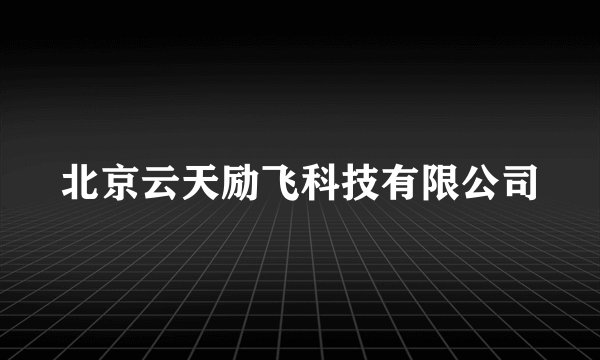 北京云天励飞科技有限公司